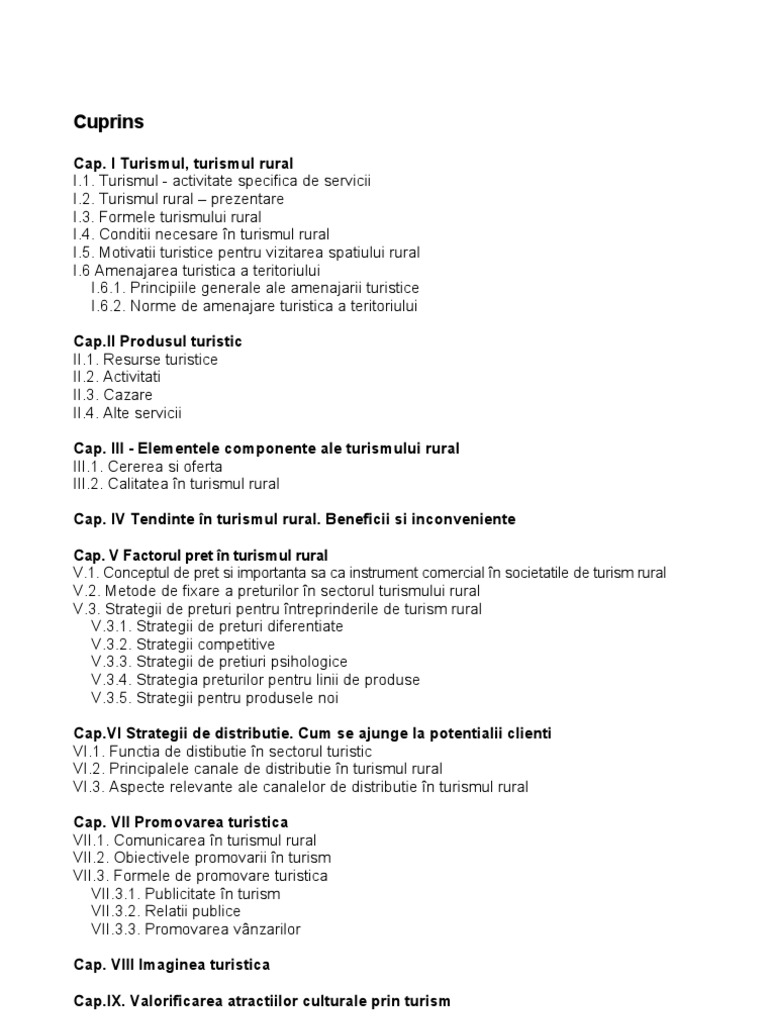 Cuprins

Cap. I Turismul, turismul rural
I.1. Turismul - activitate specifica de servicii
I.2. Turismul rural – prezentare
I.3. Formele turismului rural
I.4. Conditii necesare în turismul rural
I.5. Motivatii turistice pentru vizitarea spatiului rural
I.6 Amenajarea turistica a teritoriului
I.6.1. Principiile generale ale amenajarii turistice
I.6.2. Norme de amenajare turistica a teritoriului

Cap.II Produsul turistic
II.1. Resurse turistice
II.2. Activitati
II.3. Cazare
II.4. Alte servicii

Cap. III - Elementele componente ale turismului rural
III.1. Cererea si oferta
III.2. Calitatea în turismul rural

Cap. IV Tendinte în turismul rural. Beneficii si inconveniente

Cap. V Factorul pret în turismul rural
V.1. Conceptul de pret si importanta sa ca instrument comercial în societatile de turism rural
V.2. Metode de fixare a preturilor în sectorul turismului rural
V.3. Strategii de preturi pentru întreprinderile de turism rural
V.3.1. Strategii de preturi diferentiate
V.3.2. Strategii competitive
V.3.3. Strategii de pretiuri psihologice
V.3.4. Strategia preturilor pentru linii de produse
V.3.5. Strategii pentru produsele noi

Cap.VI Strategii de distributie. Cum se ajunge la potentialii clienti
VI.1. Functia de distibutie în sectorul turistic
VI.2. Principalele canale de distributie în turismul rural
VI.3. Aspecte relevante ale canalelor de distributie în turismul rural

Cap. VII Promovarea turistica
VII.1. Comunicarea în turismul rural
VII.2. Obiectivele promovarii în turism
VII.3. Formele de promovare turistica
VII.3.1. Publicitate în turism
VII.3.2. Relatii publice
VII.3.3. Promovarea vânzarilor

Cap. VIII Imaginea turistica

Cap.IX. Valorificarea atractiilor culturale prin turism